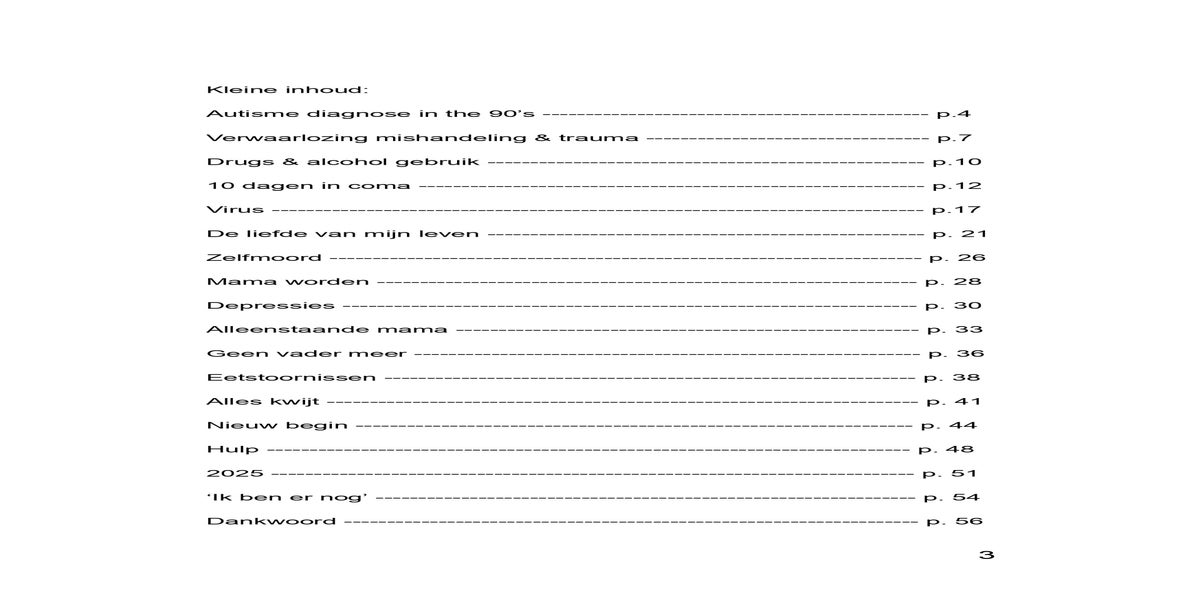 Kleine inhoud:

Autisme diagnose in the 90's p.4
Verwaarlozing mishandeling & trauma p.7
Drugs & alcohol gebruik p.10
10 dagen in coma p.12
Virus p.17
De liefde van mijn leven p. 21
Zelfmoord p. 26
Mama worden p. 28
Depressies p. 30
Alleenstaande mama p. 33
Geen vader meer p. 36
Eetstoornissen p. 38
Alles kwijt p. 41
Nieuw begin p. 44
Hulp p. 48
2025 p. 51
'Ik ben er nog' p. 54
Dankwoord p. 56

3